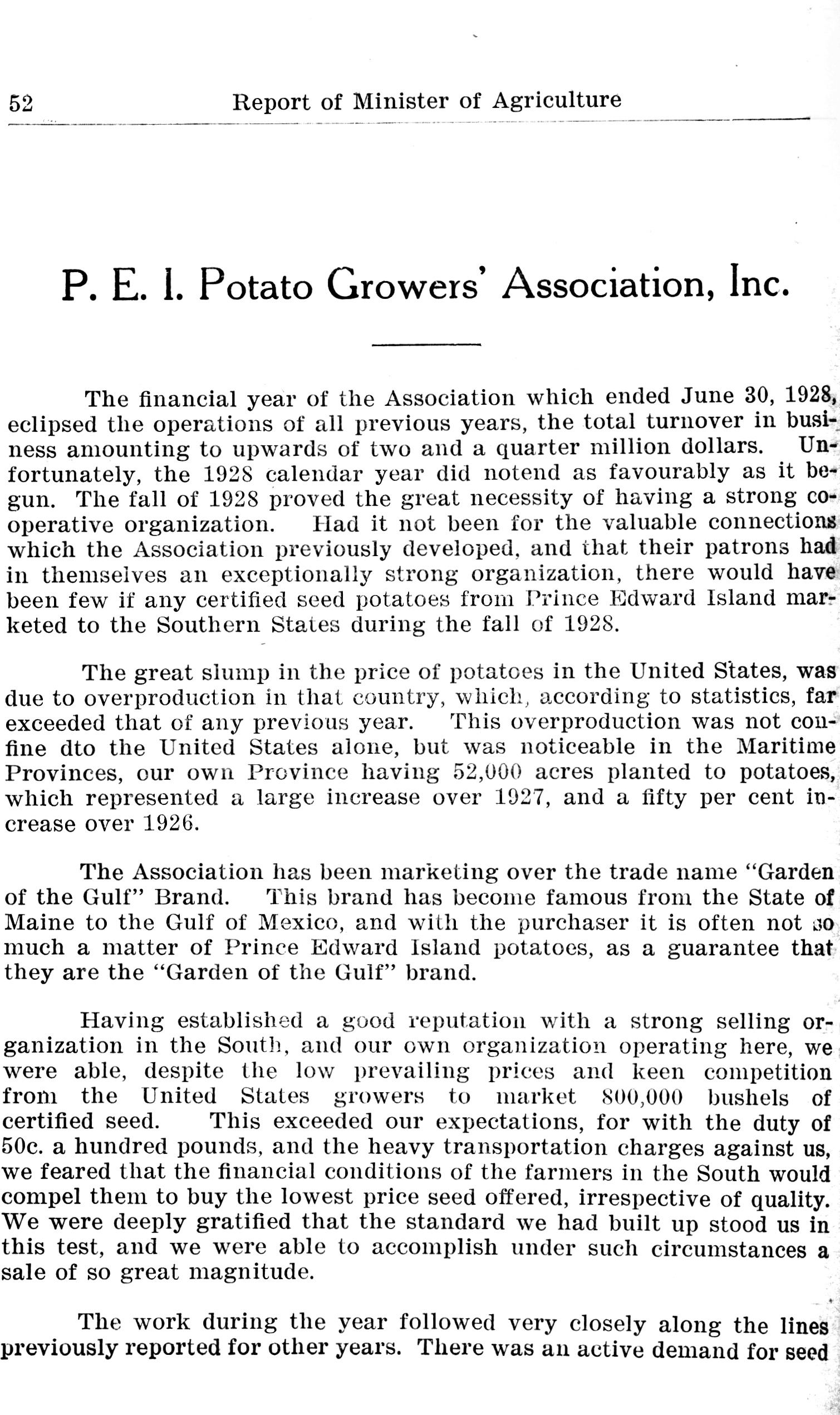 52 Report of Minister of Agriculture

P. E. I. Potato Growers' Association, Inc.

The financial year of the Association which ended June 30, 1928, eclipsed the operations of all previous years, the total turnover in business amounting to upwards of two and a quarter million dollars. Unfortunately, the 1928 calendar year did notend as favourably as it begun. The fall of 1928 proved the great necessity of having a strong cooperative organization. Had it not been for the valuable connections which the Association previously developed, and that their patrons had in themselves an exceptionally strong organization, there would have been few if any certified seed potatoes from Prince Edward Island marketed to the Southern States during the fall of 1928.

The great slump in the price of potatoes in the United States, was due to overproduction in that country, which, according to statistics, far exceeded that of any previous year. This overproduction was not confine dto the United States alone, but was noticeable in the Maritime Provinces, our own Province having 52,000 acres planted to potatoes, which represented a large increase over 1927, and a fifty per cent increase over 1926.

The Association has been marketing over the trade name "Garden of the Gulf" Brand. This brand has become famous from the State of Maine to the Gulf of Mexico, and with the purchaser it is often not so much a matter of Prince Edward Island potatoes, as a guarantee that they are the "Garden of the Gulf" brand.

Having established a good reputation with a strong selling organization in the South, and our own organization operating here, we were able, despite the low prevailing prices and keen competition from the United States growers to market 800,000 bushels of certified seed. This exceeded our expectations, for with the duty of 50c. a hundred pounds, and the heavy transportation charges against us, we feared that the financial conditions of the farmers in the South would compel them to buy the lowest price seed offered, irrespective of quality. We were deeply gratified that the standard we had built up stood us in this test, and we were able to accomplish under such circumstances a sale of so great magnitude.

The work during the year followed very closely along the lines previously reported for other years. There was an active demand for seed